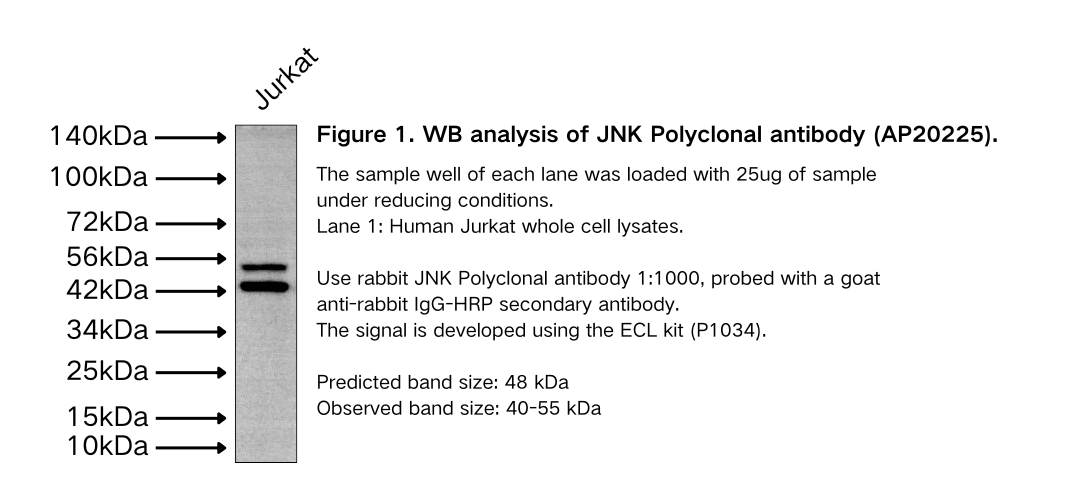 Jurkat

140kDa
100kDa
72kDa
56kDa
42kDa
34kDa
25kDa
15kDa
10kDa

Figure 1. WB analysis of JNK Polyclonal antibody (AP20225).

The sample well of each lane was loaded with 25ug of sample under reducing conditions.
Lane 1: Human Jurkat whole cell lysates.

Use rabbit JNK Polyclonal antibody 1:1000, probed with a goat anti-rabbit IgG-HRP secondary antibody.
The signal is developed using the ECL kit (P1034).

Predicted band size: 48 kDa
Observed band size: 40-55 kDa